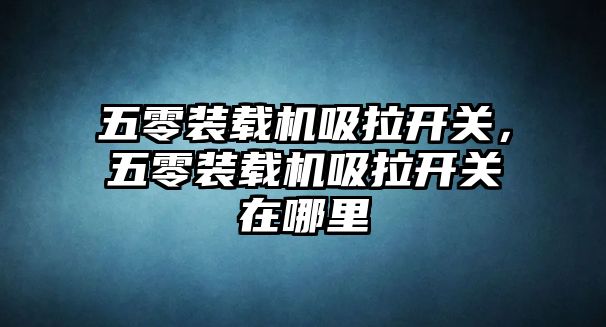 五零装载机吸拉开关，五零装载机吸拉开关在哪里